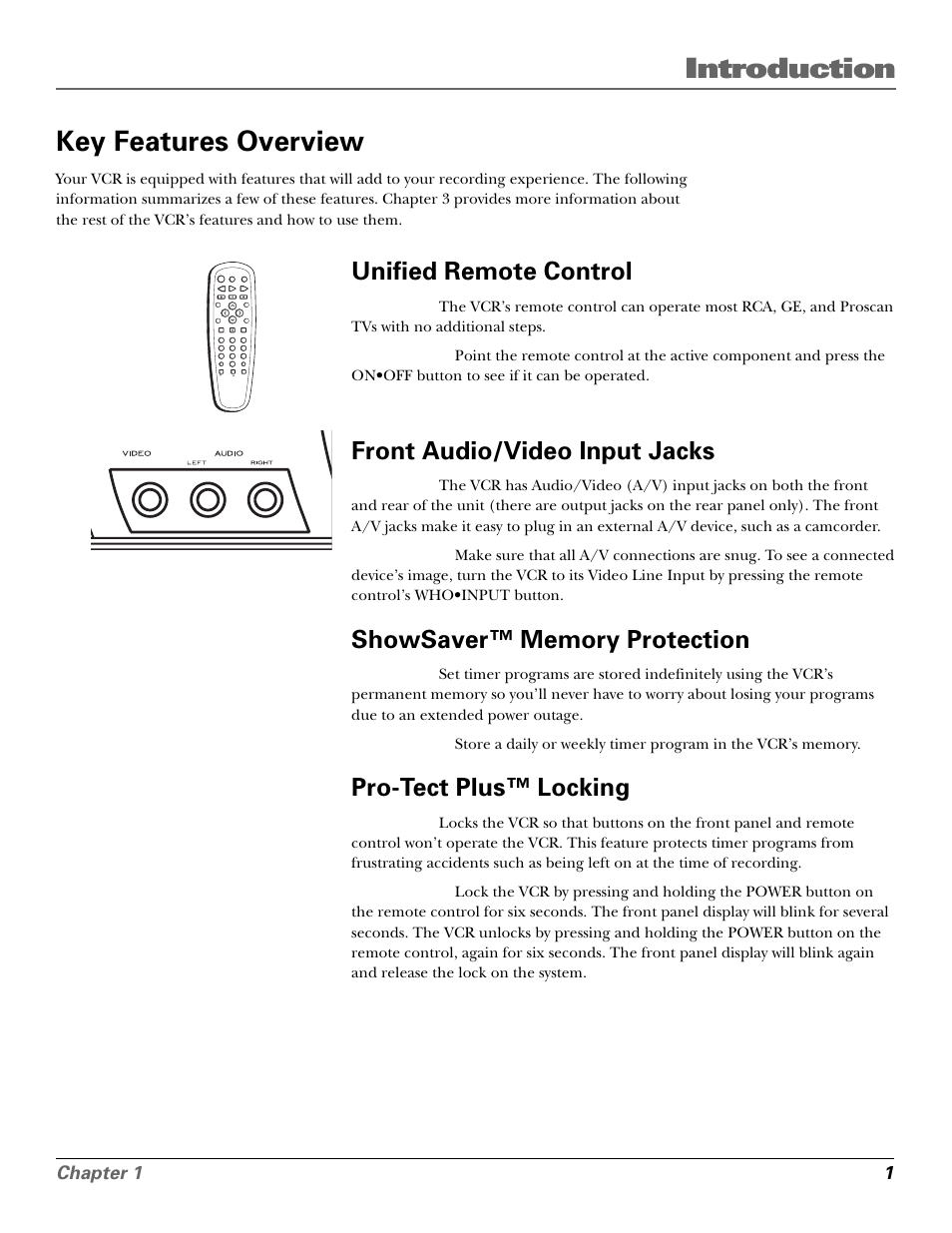 Introduction

Key Features Overview

Your VCR is equipped with features that will add to your recording experience. The following information summarizes a few of these features. Chapter 3 provides more information about the rest of the VCR's features and how to use them.

Unified Remote Control

The VCR's remote control can operate most RCA, GE, and Proscan TVs with no additional steps.

Point the remote control at the active component and press the ON•OFF button to see if it can be operated.

VIDEO AUDIO LEFT RIGHT

Front Audio/Video Input Jacks

The VCR has Audio/Video (A/V) input jacks on both the front and rear of the unit (there are output jacks on the rear panel only). The front A/V jacks make it easy to plug in an external A/V device, such as a camcorder.

Make sure that all A/V connections are snug. To see a connected device's image, turn the VCR to its Video Line Input by pressing the remote control's WHO•INPUT button.

ShowSaver™ Memory Protection

Set timer programs are stored indefinitely using the VCR's permanent memory so you'll never have to worry about losing your programs due to an extended power outage.

Store a daily or weekly timer program in the VCR's memory.

Pro-Tect Plus™ Locking

Locks the VCR so that buttons on the front panel and remote control won't operate the VCR. This feature protects timer programs from frustrating accidents such as being left on at the time of recording.

Lock the VCR by pressing and holding the POWER button on the remote control for six seconds. The front panel display will blink for several seconds. The VCR unlocks by pressing and holding the POWER button on the remote control, again for six seconds. The front panel display will blink again and release the lock on the system.

Chapter 1 1